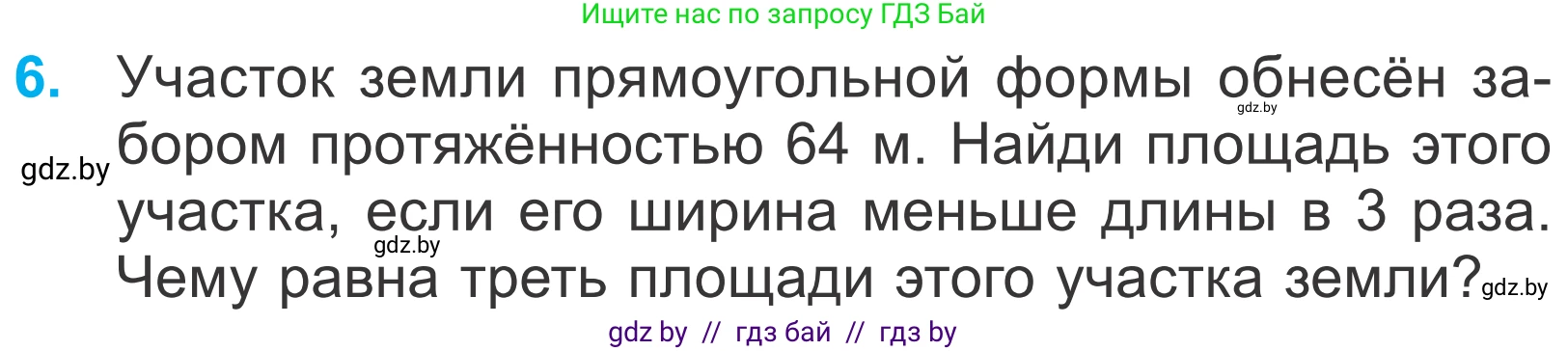 Ищите нас по запросу ГДЗ Бай

6. Участок земли прямоугольной формы обнесён забором протяжённостью 64 м. Найди площадь этого участка, если его ширина меньше длины в 3 раза. Чему равна треть площади этого участка земли?

gdz.by gdz.by gdz.by gdz.by

gdz by // гдз бай // гдз by